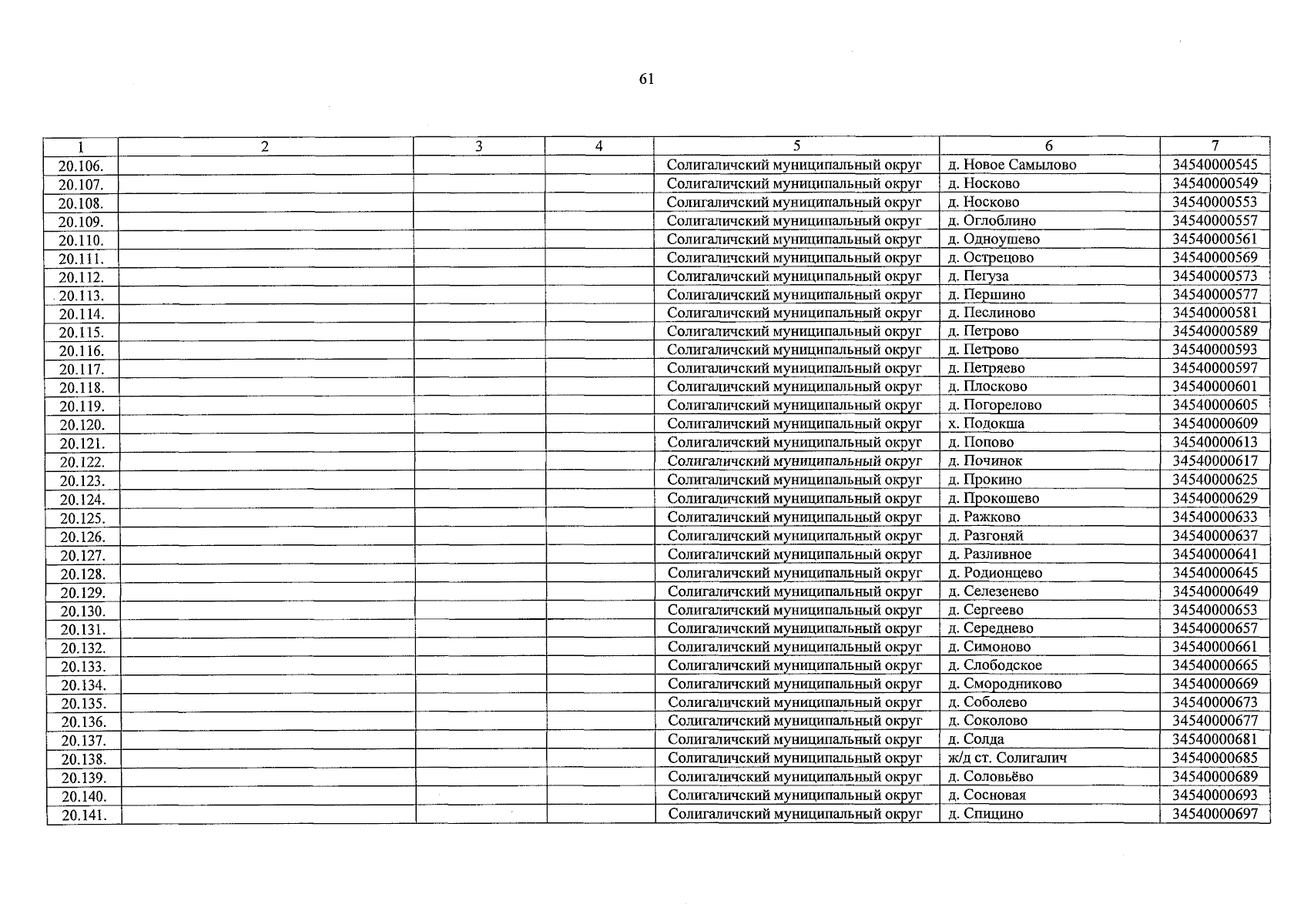 61

| 1 | 2 | 3 | 4 | 5 | 6 | 7 |
|---|---|---|---|---|---|---|
| 20.106. | | | | Солигаличский муниципальный округ | д. Новое Самылово | 34540000545 |
| 20.107. | | | | Солигаличский муниципальный округ | д. Носково | 34540000549 |
| 20.108. | | | | Солигаличский муниципальный округ | д. Носково | 34540000553 |
| 20.109. | | | | Солигаличский муниципальный округ | д. Оглоблино | 34540000557 |
| 20.110. | | | | Солигаличский муниципальный округ | д. Одноушево | 34540000561 |
| 20.111. | | | | Солигаличский муниципальный округ | д. Острецово | 34540000569 |
| 20.112. | | | | Солигаличский муниципальный округ | д. Пегуза | 34540000573 |
| 20.113. | | | | Солигаличский муниципальный округ | д. Першино | 34540000577 |
| 20.114. | | | | Солигаличский муниципальный округ | д. Песлиново | 34540000581 |
| 20.115. | | | | Солигаличский муниципальный округ | д. Петрово | 34540000589 |
| 20.116. | | | | Солигаличский муниципальный округ | д. Петрово | 34540000593 |
| 20.117. | | | | Солигаличский муниципальный округ | д. Петряево | 34540000597 |
| 20.118. | | | | Солигаличский муниципальный округ | д. Плосково | 34540000601 |
| 20.119. | | | | Солигаличский муниципальный округ | д. Погорелово | 34540000605 |
| 20.120. | | | | Солигаличский муниципальный округ | х. Подокша | 34540000609 |
| 20.121. | | | | Солигаличский муниципальный округ | д. Попово | 34540000613 |
| 20.122. | | | | Солигаличский муниципальный округ | д. Починок | 34540000617 |
| 20.123. | | | | Солигаличский муниципальный округ | д. Прокино | 34540000625 |
| 20.124. | | | | Солигаличский муниципальный округ | д. Прокошево | 34540000629 |
| 20.125. | | | | Солигаличский муниципальный округ | д. Ражково | 34540000633 |
| 20.126. | | | | Солигаличский муниципальный округ | д. Разгоняй | 34540000637 |
| 20.127. | | | | Солигаличский муниципальный округ | д. Разливное | 34540000641 |
| 20.128. | | | | Солигаличский муниципальный округ | д. Родионцево | 34540000645 |
| 20.129. | | | | Солигаличский муниципальный округ | д. Селезенево | 34540000649 |
| 20.130. | | | | Солигаличский муниципальный округ | д. Сергеево | 34540000653 |
| 20.131. | | | | Солигаличский муниципальный округ | д. Середнево | 34540000657 |
| 20.132. | | | | Солигаличский муниципальный округ | д. Симоново | 34540000661 |
| 20.133. | | | | Солигаличский муниципальный округ | д. Слободское | 34540000665 |
| 20.134. | | | | Солигаличский муниципальный округ | д. Смородниково | 34540000669 |
| 20.135. | | | | Солигаличский муниципальный округ | д. Соболево | 34540000673 |
| 20.136. | | | | Солигаличский муниципальный округ | д. Соколово | 34540000677 |
| 20.137. | | | | Солигаличский муниципальный округ | д. Солда | 34540000681 |
| 20.138. | | | | Солигаличский муниципальный округ | ж/д ст. Солигалич | 34540000685 |
| 20.139. | | | | Солигаличский муниципальный округ | д. Соловьёво | 34540000689 |
| 20.140. | | | | Солигаличский муниципальный округ | д. Сосновая | 34540000693 |
| 20.141. | | | | Солигаличский муниципальный округ | д. Спицино | 34540000697 |